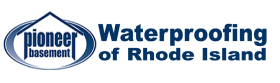 pioneer
basement

Waterproofing
of Rhode Island